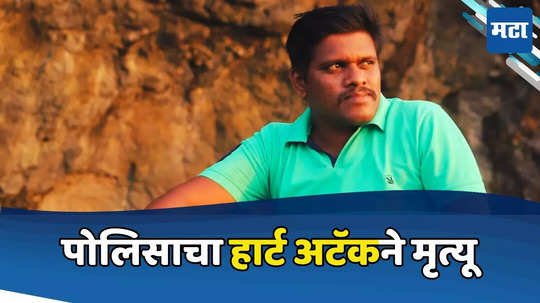 मटा

पोलिसाचा हार्ट अटॅकने मृत्यू